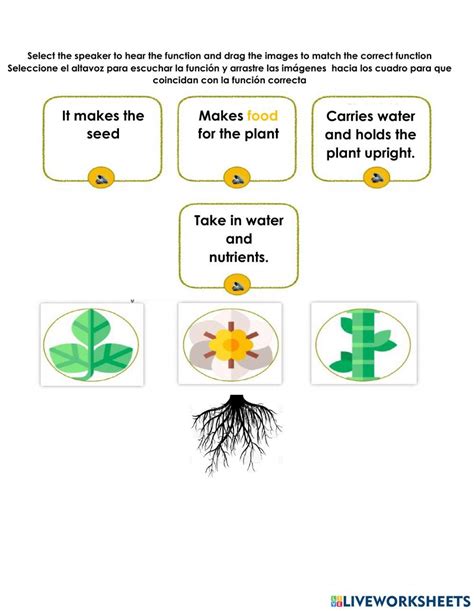 Select the speaker to hear the function and drag the images to match the correct function
Seleccione el altavoz para escuchar la función y arrastre las imágenes hacia los cuadro para que coincidan con la función correcta

It makes the seed

Makes food for the plant

Carries water and holds the plant upright.

Take in water and nutrients.

LIVEWORKSHEETS